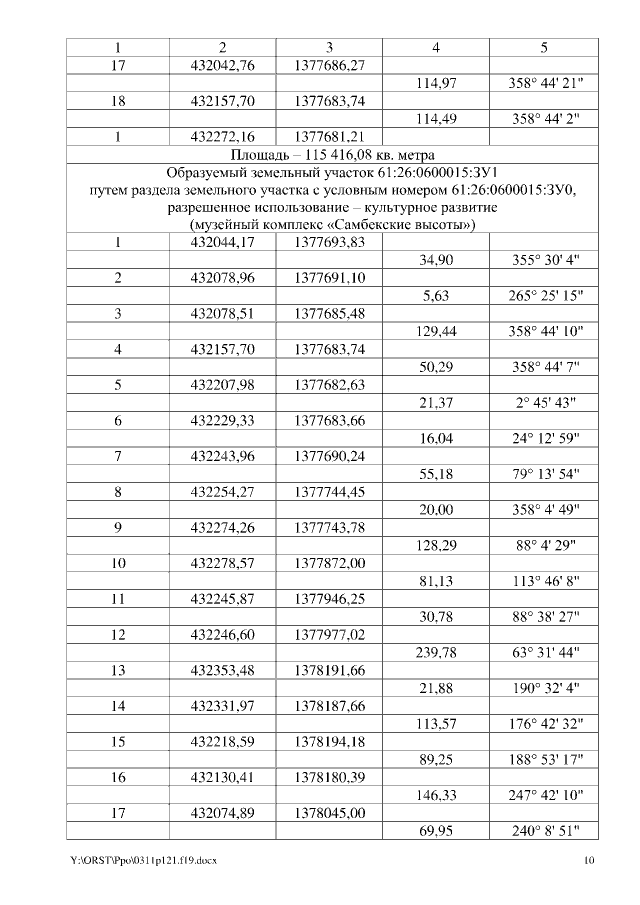 | 1 | 2 | 3 | 4 | 5 |
|---|---|---|---|---|
| 17 | 432042,76 | 1377686,27 | | |
| | | | 114,97 | 358° 44' 21" |
| 18 | 432157,70 | 1377683,74 | | |
| | | | 114,49 | 358° 44' 2" |
| 1 | 432272,16 | 1377681,21 | | |
| Площадь – 115 416,08 кв. метра | | | | |
| Образуемый земельный участок 61:26:0600015:ЗУ1 путем раздела земельного участка с условным номером 61:26:0600015:ЗУ0, разрешенное использование – культурное развитие (музейный комплекс «Самбекские высоты») | | | | |
| 1 | 432044,17 | 1377693,83 | | |
| | | | 34,90 | 355° 30' 4" |
| 2 | 432078,96 | 1377691,10 | | |
| | | | 5,63 | 265° 25' 15" |
| 3 | 432078,51 | 1377685,48 | | |
| | | | 129,44 | 358° 44' 10" |
| 4 | 432157,70 | 1377683,74 | | |
| | | | 50,29 | 358° 44' 7" |
| 5 | 432207,98 | 1377682,63 | | |
| | | | 21,37 | 2° 45' 43" |
| 6 | 432229,33 | 1377683,66 | | |
| | | | 16,04 | 24° 12' 59" |
| 7 | 432243,96 | 1377690,24 | | |
| | | | 55,18 | 79° 13' 54" |
| 8 | 432254,27 | 1377744,45 | | |
| | | | 20,00 | 358° 4' 49" |
| 9 | 432274,26 | 1377743,78 | | |
| | | | 128,29 | 88° 4' 29" |
| 10 | 432278,57 | 1377872,00 | | |
| | | | 81,13 | 113° 46' 8" |
| 11 | 432245,87 | 1377946,25 | | |
| | | | 30,78 | 88° 38' 27" |
| 12 | 432246,60 | 1377977,02 | | |
| | | | 239,78 | 63° 31' 44" |
| 13 | 432353,48 | 1378191,66 | | |
| | | | 21,88 | 190° 32' 4" |
| 14 | 432331,97 | 1378187,66 | | |
| | | | 113,57 | 176° 42' 32" |
| 15 | 432218,59 | 1378194,18 | | |
| | | | 89,25 | 188° 53' 17" |
| 16 | 432130,41 | 1378180,39 | | |
| | | | 146,33 | 247° 42' 10" |
| 17 | 432074,89 | 1378045,00 | | |
| | | | 69,95 | 240° 8' 51" |

Y:\ORST\Ppo\0311p121.f19.docx 10